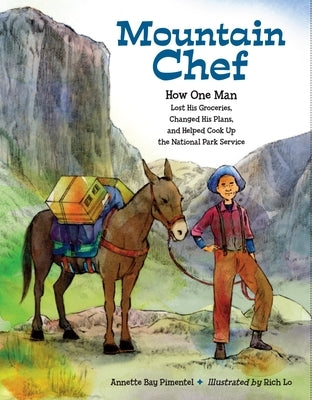 Mountain Chef

How One Man
Lost His Groceries,
Changed His Plans,
and Helped Cook Up
the National Park Service

Annette Bay Pimentel ✦ Illustrated by Rich Lo